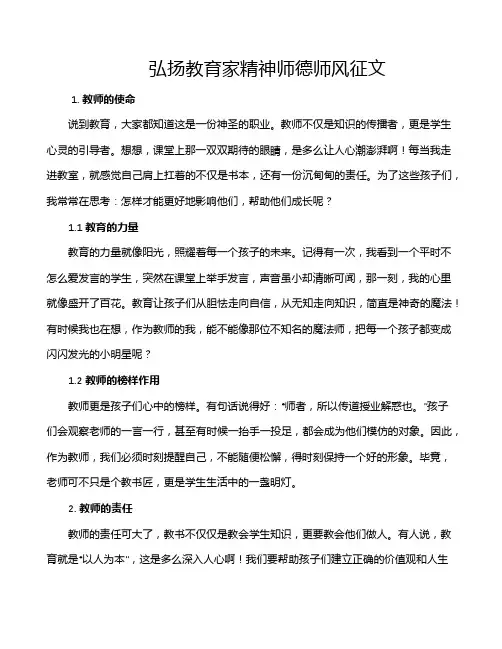 弘扬教育家精神师德师风征文

1. 教师的使命

说到教育，大家都知道这是一份神圣的职业。教师不仅是知识的传播者，更是学生心灵的引导者。想想，课堂上那一双双期待的眼睛，是多么让人心潮澎湃啊！每当我走进教室，就感觉自己肩上扛着的不仅是书本，还有一份沉甸甸的责任。为了这些孩子们，我常常在思考：怎样才能更好地影响他们，帮助他们成长呢？

1.1 教育的力量

教育的力量就像阳光，照耀着每一个孩子的未来。记得有一次，我看到一个平时不怎么爱发言的学生，突然在课堂上举手发言，声音虽小却清晰可闻，那一刻，我的心里就像盛开了百花。教育让孩子们从胆怯走向自信，从无知走向知识，简直是神奇的魔法！有时候我也在想，作为教师的我，能不能像那位不知名的魔法师，把每一个孩子都变成闪闪发光的小明星呢？

1.2 教师的榜样作用

教师更是孩子们心中的榜样。有句话说得好："师者，所以传道授业解惑也。"孩子们会观察老师的一言一行，甚至有时候一抬手一投足，都会成为他们模仿的对象。因此，作为教师，我们必须时刻提醒自己，不能随便松懈，得时刻保持一个好的形象。毕竟，老师可不只是个教书匠，更是学生生活中的一盏明灯。

2. 教师的责任

教师的责任可大了，教书不仅仅是教会学生知识，更要教会他们做人。有人说，教育就是"以人为本"，这是多么深入人心啊！我们要帮助孩子们建立正确的价值观和人生